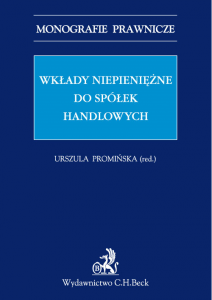 MONOGRAFIE PRAWNICZE

WKŁADY NIEPIENIĘŻNE DO SPÓŁEK HANDLOWYCH

URSZULA PROMIŃSKA (red.)

B

Wydawnictwo C.H.Beck